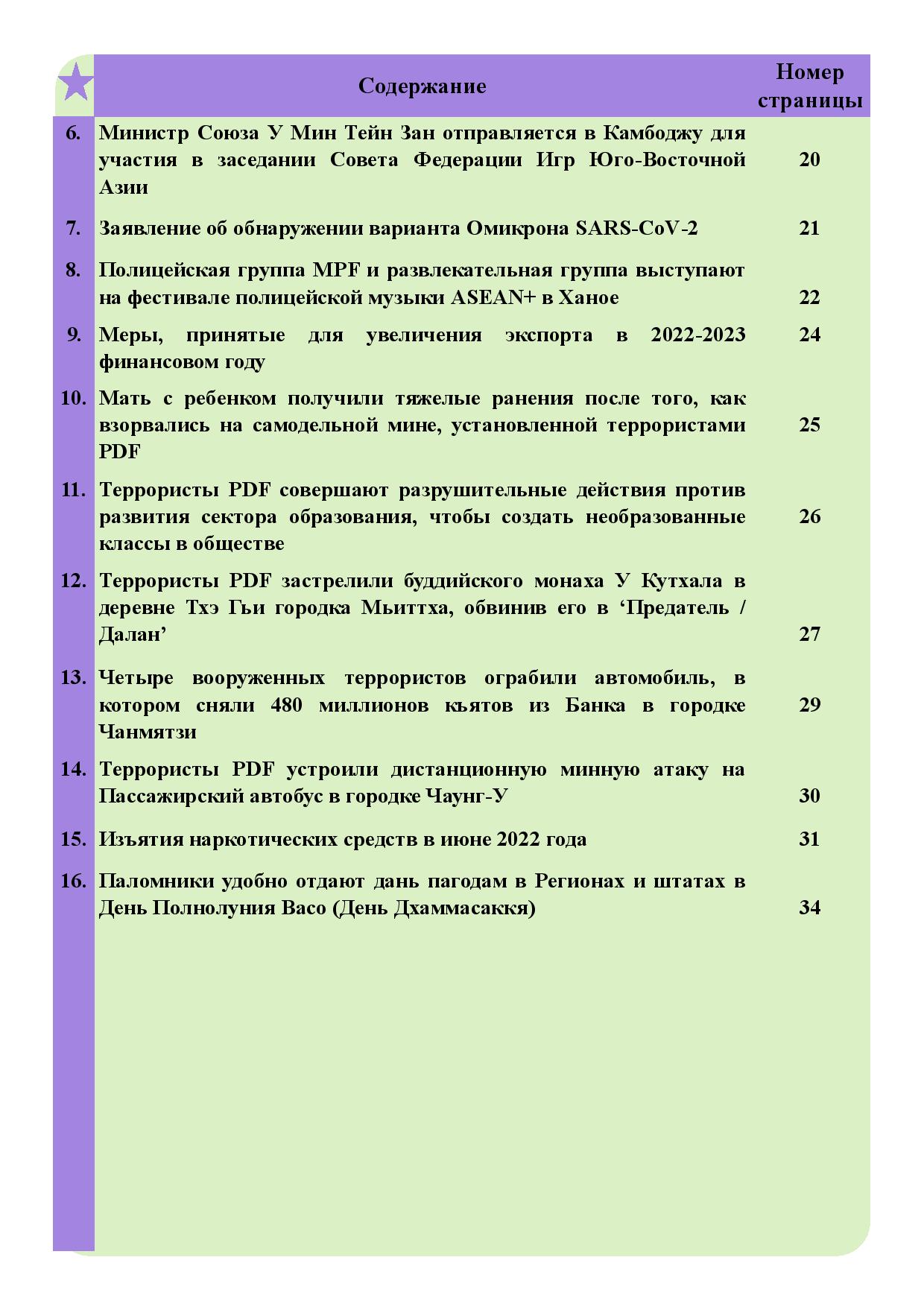 |  | Содержание | Номер страницы |
|---|---|---|
| 6. | Министр Союза У Мин Тейн Зан отправляется в Камбоджу для участия в заседании Совета Федерации Игр Юго-Восточной Азии | 20 |
| 7. | Заявление об обнаружении варианта Омикрона SARS-CoV-2 | 21 |
| 8. | Полицейская группа MPF и развлекательная группа выступают на фестивале полицейской музыки ASEAN+ в Ханое | 22 |
| 9. | Меры, принятые для увеличения экспорта в 2022-2023 финансовом году | 24 |
| 10. | Мать с ребенком получили тяжелые ранения после того, как взорвались на самодельной мине, установленной террористами PDF | 25 |
| 11. | Террористы PDF совершают разрушительные действия против развития сектора образования, чтобы создать необразованные классы в обществе | 26 |
| 12. | Террористы PDF застрелили буддийского монаха У Кутхала в деревне Тхэ Гьи городка Мьиттха, обвинив его в ‘Предатель / Далан’ | 27 |
| 13. | Четыре вооруженных террористов ограбили автомобиль, в котором сняли 480 миллионов кьятов из Банка в городке Чанмятзи | 29 |
| 14. | Террористы PDF устроили дистанционную минную атаку на Пассажирский автобус в городке Чаунг-У | 30 |
| 15. | Изъятия наркотических средств в июне 2022 года | 31 |
| 16. | Паломники удобно отдают дань пагодам в Регионах и штатах в День Полнолуния Васо (День Дхаммасаккя) | 34 |